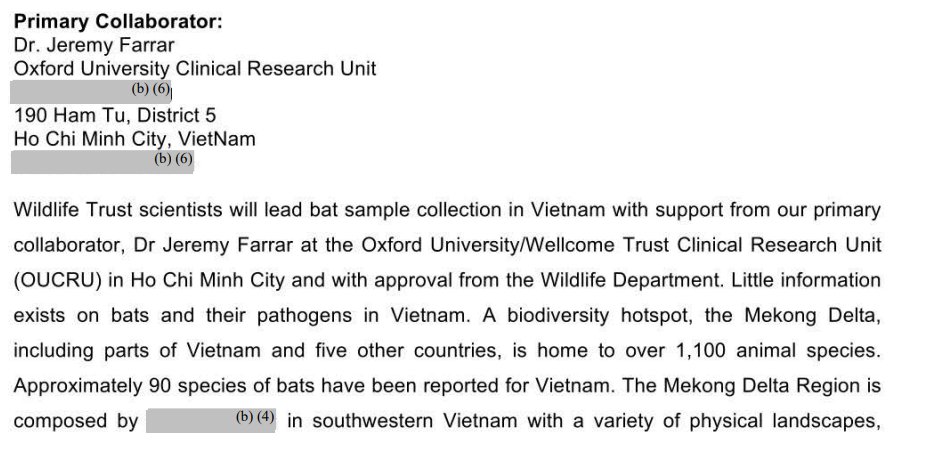 **Primary Collaborator:**
Dr. Jeremy Farrar
Oxford University Clinical Research Unit
(b) (6)
190 Ham Tu, District 5
Ho Chi Minh City, VietNam
(b) (6)

Wildlife Trust scientists will lead bat sample collection in Vietnam with support from our primary collaborator, Dr Jeremy Farrar at the Oxford University/Wellcome Trust Clinical Research Unit (OUCRU) in Ho Chi Minh City and with approval from the Wildlife Department. Little information exists on bats and their pathogens in Vietnam. A biodiversity hotspot, the Mekong Delta, including parts of Vietnam and five other countries, is home to over 1,100 animal species. Approximately 90 species of bats have been reported for Vietnam. The Mekong Delta Region is composed by (b) (4) in southwestern Vietnam with a variety of physical landscapes,